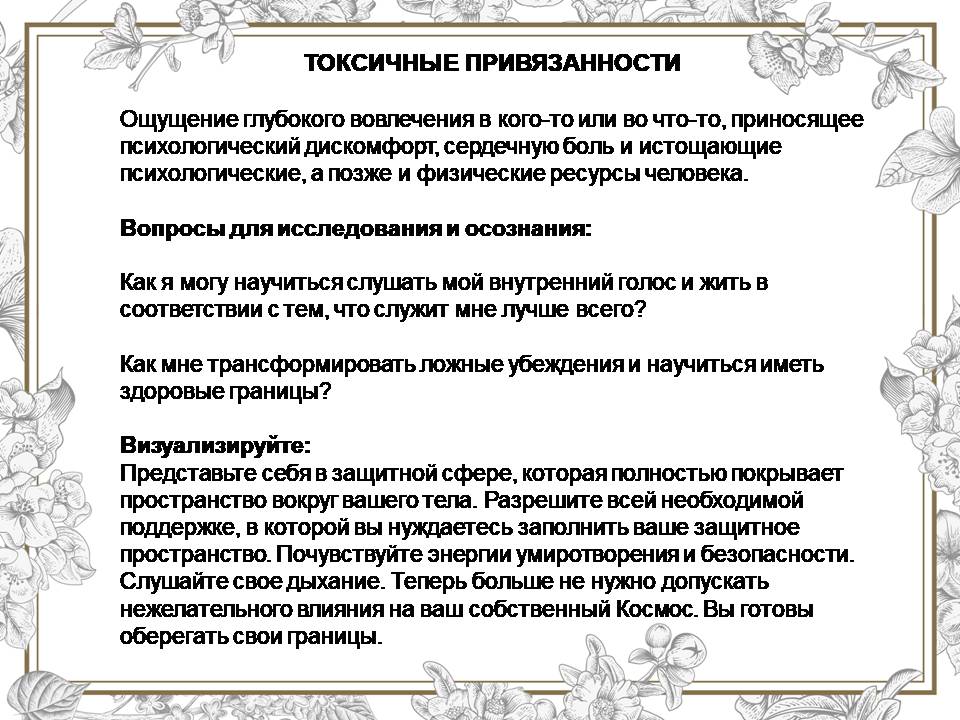 ТОКСИЧНЫЕ ПРИВЯЗАННОСТИ

Ощущение глубокого вовлечения в кого-то или во что-то, приносящее психологический дискомфорт, сердечную боль и истощающие психологические, а позже и физические ресурсы человека.

Вопросы для исследования и осознания:

Как я могу научиться слушать мой внутренний голос и жить в соответствии с тем, что служит мне лучше всего?

Как мне трансформировать ложные убеждения и научиться иметь здоровые границы?

Визуализируйте:
Представьте себя в защитной сфере, которая полностью покрывает пространство вокруг вашего тела. Разрешите всей необходимой поддержке, в которой вы нуждаетесь заполнить ваше защитное пространство. Почувствуйте энергии умиротворения и безопасности. Слушайте свое дыхание. Теперь больше не нужно допускать нежелательного влияния на ваш собственный Космос. Вы готовы оберегать свои границы.